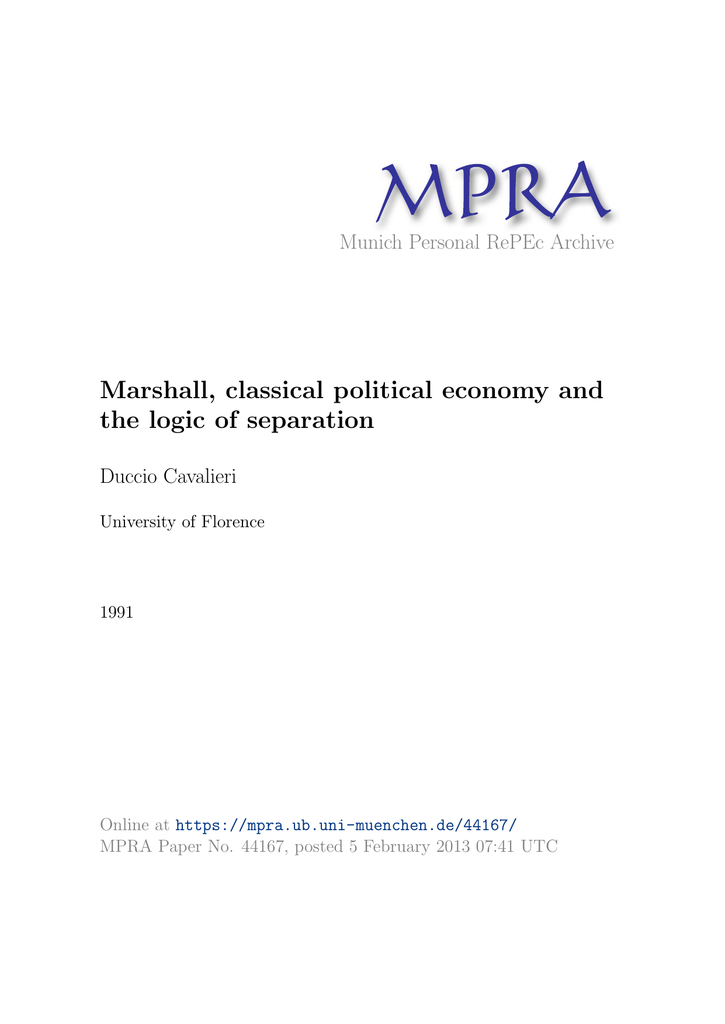 MPRA
Munich Personal RePEc Archive

Marshall, classical political economy and the logic of separation

Duccio Cavalieri

University of Florence

1991

Online at https://mpra.ub.uni-muenchen.de/44167/
MPRA Paper No. 44167, posted 5 February 2013 07:41 UTC